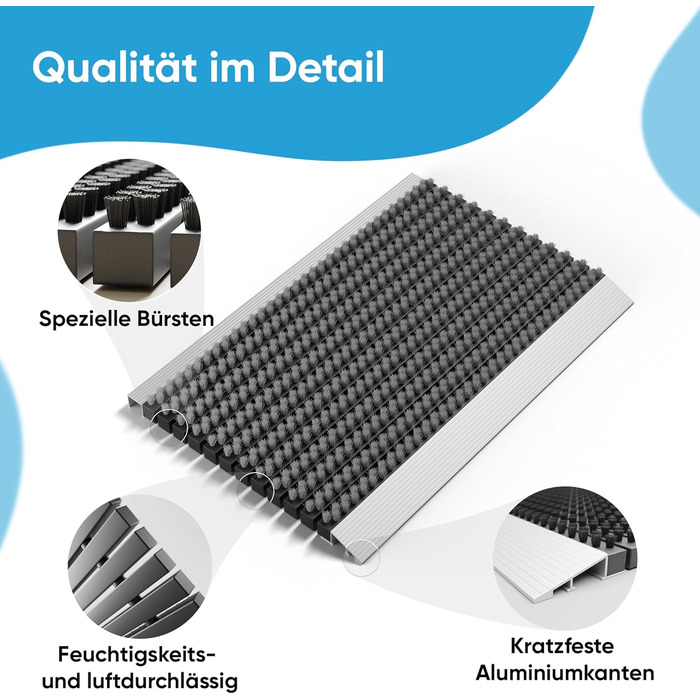 Qualität im Detail

Spezielle Bürsten

Feuchtigskeits- und luftdurchlässig

Kratzfeste Aluminiumkanten